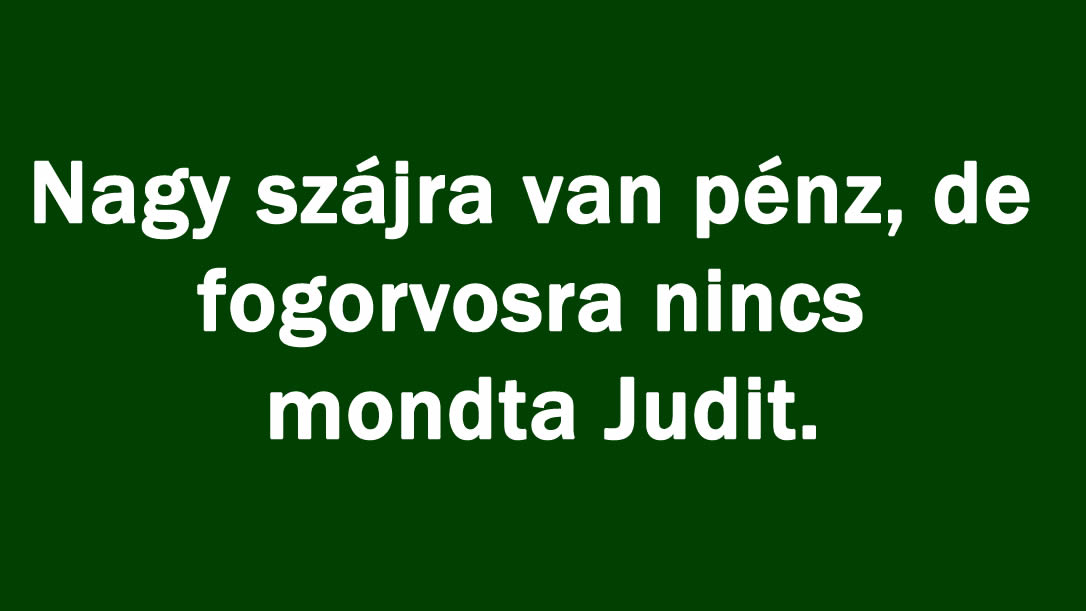 Nagy szájra van pénz, de fogorvosra nincs mondta Judit.